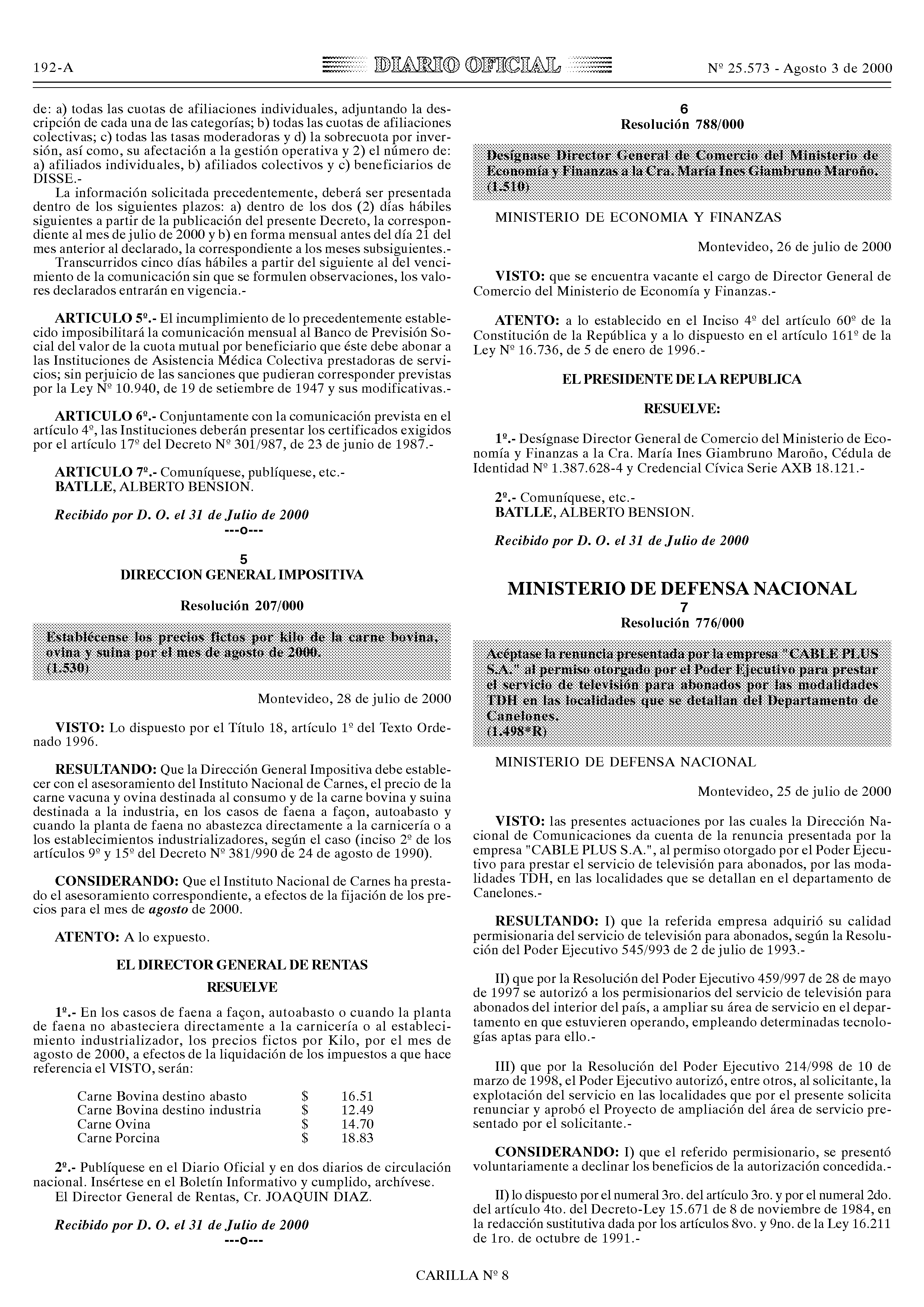 192-A DIARIO OFICIAL Nº 25.573 - Agosto 3 de 2000

de: a) todas las cuotas de afiliaciones individuales, adjuntando la descripción de cada una de las categorías; b) todas las cuotas de afiliaciones colectivas; c) todas las tasas moderadoras y d) la sobrecuota por inversión, así como, su afectación a la gestión operativa y 2) el número de: a) afiliados individuales, b) afiliados colectivos y c) beneficiarios de DISSE.-

La información solicitada precedentemente, deberá ser presentada dentro de los siguientes plazos: a) dentro de los dos (2) días hábiles siguientes a partir de la publicación del presente Decreto, la correspondiente al mes de julio de 2000 y b) en forma mensual antes del día 21 del mes anterior al declarado, la correspondiente a los meses subsiguientes.-

Transcurridos cinco días hábiles a partir del siguiente al del vencimiento de la comunicación sin que se formulen observaciones, los valores declarados entrarán en vigencia.-

ARTICULO 5º.- El incumplimiento de lo precedentemente establecido imposibilitará la comunicación mensual al Banco de Previsión Social del valor de la cuota mutual por beneficiario que éste debe abonar a las Instituciones de Asistencia Médica Colectiva prestadoras de servicios; sin perjuicio de las sanciones que pudieran corresponder previstas por la Ley Nº 10.940, de 19 de setiembre de 1947 y sus modificativas.-

ARTICULO 6º.- Conjuntamente con la comunicación prevista en el artículo 4º, las Instituciones deberán presentar los certificados exigidos por el artículo 17º del Decreto Nº 301/987, de 23 de junio de 1987.-

ARTICULO 7º.- Comuníquese, publíquese, etc.-
BATLLE, ALBERTO BENSION.

Recibido por D. O. el 31 de Julio de 2000
---o---

5
DIRECCION GENERAL IMPOSITIVA

Resolución 207/000

Establécense los precios fictos por kilo de la carne bovina, ovina y suina por el mes de agosto de 2000.
(1.530)

Montevideo, 28 de julio de 2000

VISTO: Lo dispuesto por el Título 18, artículo 1º del Texto Ordenado 1996.

RESULTANDO: Que la Dirección General Impositiva debe establecer con el asesoramiento del Instituto Nacional de Carnes, el precio de la carne vacuna y ovina destinada al consumo y de la carne bovina y suina destinada a la industria, en los casos de faena a façon, autoabasto y cuando la planta de faena no abastezca directamente a la carnicería o a los establecimientos industrializadores, según el caso (inciso 2º de los artículos 9º y 15º del Decreto Nº 381/990 de 24 de agosto de 1990).

CONSIDERANDO: Que el Instituto Nacional de Carnes ha prestado el asesoramiento correspondiente, a efectos de la fijación de los precios para el mes de agosto de 2000.

ATENTO: A lo expuesto.

EL DIRECTOR GENERAL DE RENTAS
RESUELVE

1º.- En los casos de faena a façon, autoabasto o cuando la planta de faena no abasteciera directamente a la carnicería o al establecimiento industrializador, los precios fictos por Kilo, por el mes de agosto de 2000, a efectos de la liquidación de los impuestos a que hace referencia el VISTO, serán:

| Carne Bovina destino abasto | $ | 16.51 |
|---|---|---|
| Carne Bovina destino industria | $ | 12.49 |
| Carne Ovina | $ | 14.70 |
| Carne Porcina | $ | 18.83 |

2º.- Publíquese en el Diario Oficial y en dos diarios de circulación nacional. Insértese en el Boletín Informativo y cumplido, archívese.
El Director General de Rentas, Cr. JOAQUIN DIAZ.

Recibido por D. O. el 31 de Julio de 2000
---o---

6
Resolución 788/000

Desígnase Director General de Comercio del Ministerio de Economía y Finanzas a la Cra. María Ines Giambruno Maroño.
(1.510)

MINISTERIO DE ECONOMIA Y FINANZAS

Montevideo, 26 de julio de 2000

VISTO: que se encuentra vacante el cargo de Director General de Comercio del Ministerio de Economía y Finanzas.-

ATENTO: a lo establecido en el Inciso 4º del artículo 60º de la Constitución de la República y a lo dispuesto en el artículo 161º de la Ley Nº 16.736, de 5 de enero de 1996.-

EL PRESIDENTE DE LA REPUBLICA
RESUELVE:

1º.- Desígnase Director General de Comercio del Ministerio de Economía y Finanzas a la Cra. María Ines Giambruno Maroño, Cédula de Identidad Nº 1.387.628-4 y Credencial Cívica Serie AXB 18.121.-

2º.- Comuníquese, etc.-
BATLLE, ALBERTO BENSION.

Recibido por D. O. el 31 de Julio de 2000

MINISTERIO DE DEFENSA NACIONAL
7
Resolución 776/000

Acéptase la renuncia presentada por la empresa "CABLE PLUS S.A." al permiso otorgado por el Poder Ejecutivo para prestar el servicio de televisión para abonados por las modalidades TDH en las localidades que se detallan del Departamento de Canelones.
(1.498*R)

MINISTERIO DE DEFENSA NACIONAL

Montevideo, 25 de julio de 2000

VISTO: las presentes actuaciones por las cuales la Dirección Nacional de Comunicaciones da cuenta de la renuncia presentada por la empresa "CABLE PLUS S.A.", al permiso otorgado por el Poder Ejecutivo para prestar el servicio de televisión para abonados, por las modalidades TDH, en las localidades que se detallan en el departamento de Canelones.-

RESULTANDO: I) que la referida empresa adquirió su calidad permisionaria del servicio de televisión para abonados, según la Resolución del Poder Ejecutivo 545/993 de 2 de julio de 1993.-

II) que por la Resolución del Poder Ejecutivo 459/997 de 28 de mayo de 1997 se autorizó a los permisionarios del servicio de televisión para abonados del interior del país, a ampliar su área de servicio en el departamento en que estuvieren operando, empleando determinadas tecnologías aptas para ello.-

III) que por la Resolución del Poder Ejecutivo 214/998 de 10 de marzo de 1998, el Poder Ejecutivo autorizó, entre otros, al solicitante, la explotación del servicio en las localidades que por el presente solicita renunciar y aprobó el Proyecto de ampliación del área de servicio presentado por el solicitante.-

CONSIDERANDO: I) que el referido permisionario, se presentó voluntariamente a declinar los beneficios de la autorización concedida.-

II) lo dispuesto por el numeral 3ro. del artículo 3ro. y por el numeral 2do. del artículo 4to. del Decreto-Ley 15.671 de 8 de noviembre de 1984, en la redacción sustitutiva dada por los artículos 8vo. y 9no. de la Ley 16.211 de 1ro. de octubre de 1991.-

CARILLA Nº 8